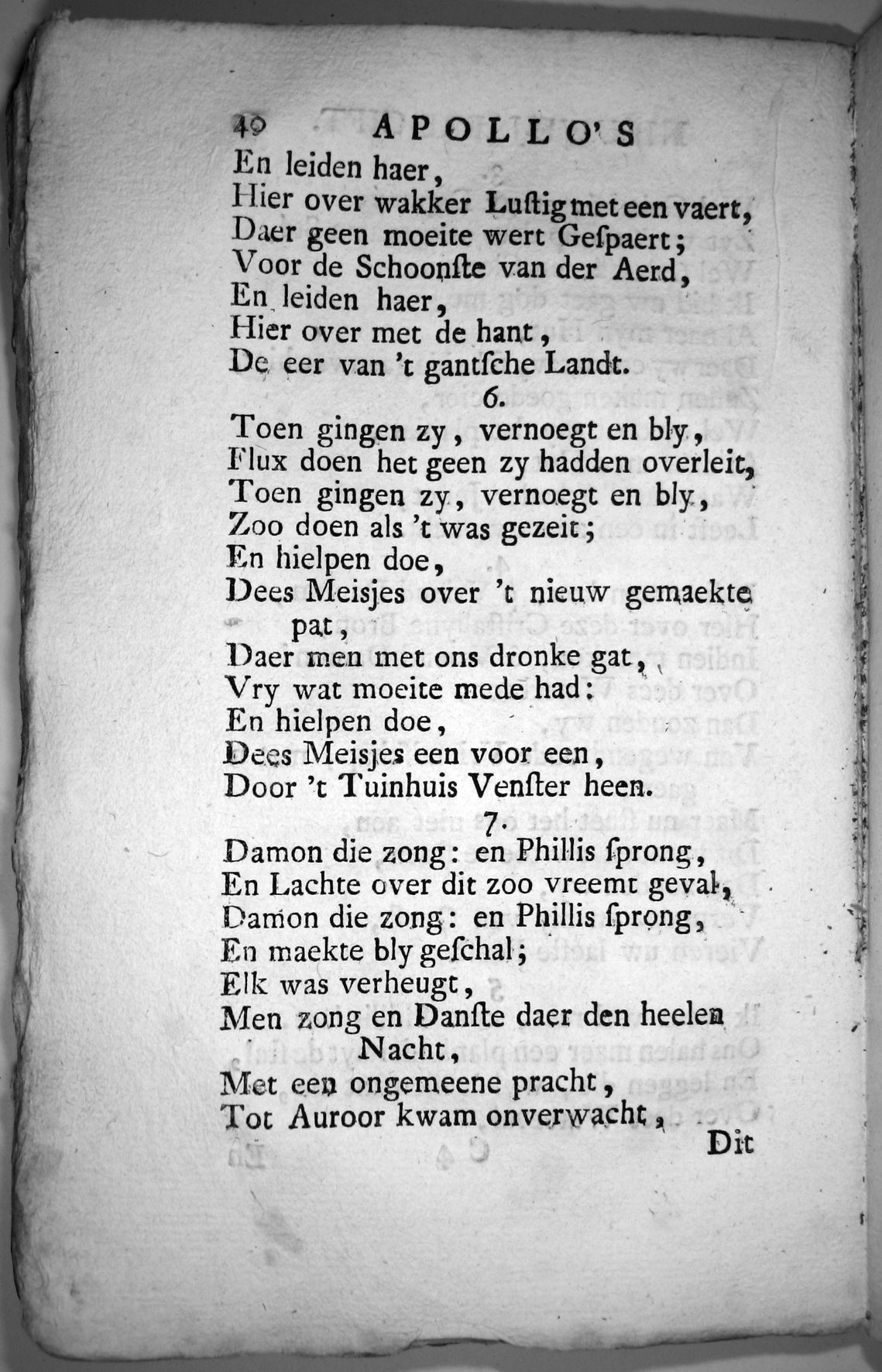 40 APOLLO'S
En leiden haer,
Hier over wakker Luſtig met een vaert,
Daer geen moeite wert Geſpaert;
Voor de Schoonſte van der Aerd,
En leiden haer,
Hier over met de hant,
De eer van 't gantſche Landt.

6.

Toen gingen zy, vernoegt en bly,
Flux doen het geen zy hadden overleit,
Toen gingen zy, vernoegt en bly,
Zoo doen als 't was gezeit;
En hielpen doe,
Dees Meisjes over 't nieuw gemaekte pat,
Daer men met ons dronke gat,
Vry wat moeite mede had:
En hielpen doe,
Dees Meisjes een voor een,
Door 't Tuinhuis Venſter heen.

7.

Damon die zong: en Phillis ſprong,
En Lachte over dit zoo vreemt geval,
Damon die zong: en Phillis ſprong,
En maekte bly geſchal;
Elk was verheugt,
Men zong en Danſte daer den heelen Nacht,
Met een ongemeene pracht,
Tot Auroor kwam onverwacht,
Dit